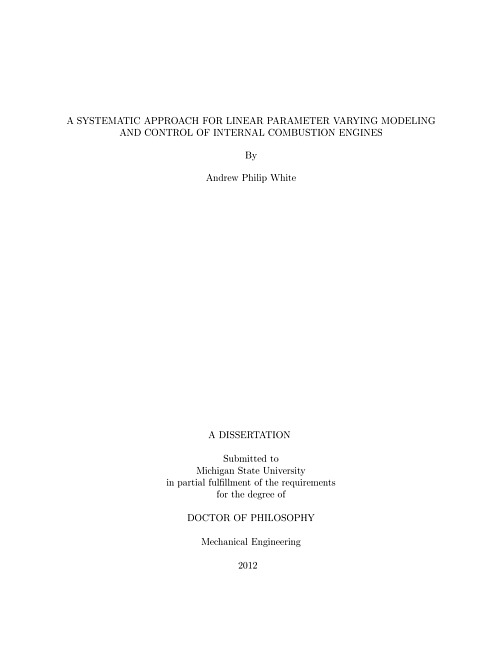 A SYSTEMATIC APPROACH FOR LINEAR PARAMETER VARYING MODELING AND CONTROL OF INTERNAL COMBUSTION ENGINES

By

Andrew Philip White

A DISSERTATION

Submitted to
Michigan State University
in partial fulfillment of the requirements
for the degree of

DOCTOR OF PHILOSOPHY

Mechanical Engineering

2012